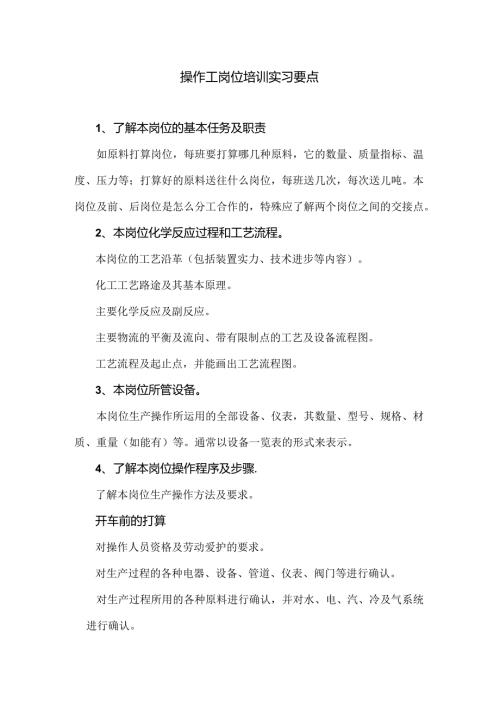 操作工岗位培训实习要点

1、了解本岗位的基本任务及职责

如原料打算岗位，每班要打算哪几种原料，它的数量、质量指标、温度、压力等；打算好的原料送往什么岗位，每班送几次，每次送几吨。本岗位及前、后岗位是怎么分工合作的，特殊应了解两个岗位之间的交接点。

2、本岗位化学反应过程和工艺流程。

本岗位的工艺沿革（包括装置实力、技术进步等内容）。

化工工艺路途及其基本原理。

主要化学反应及副反应。

主要物流的平衡及流向、带有限制点的工艺及设备流程图。

工艺流程及起止点，并能画出工艺流程图。

3、本岗位所管设备。

本岗位生产操作所运用的全部设备、仪表，其数量、型号、规格、材质、重量（如能有）等。通常以设备一览表的形式来表示。

4、了解本岗位操作程序及步骤.

了解本岗位生产操作方法及要求。

开车前的打算

对操作人员资格及劳动爱护的要求。

对生产过程的各种电器、设备、管道、仪表、阀门等进行确认。

对生产过程所用的各种原料进行确认，并对水、电、汽、冷及气系统进行确认。